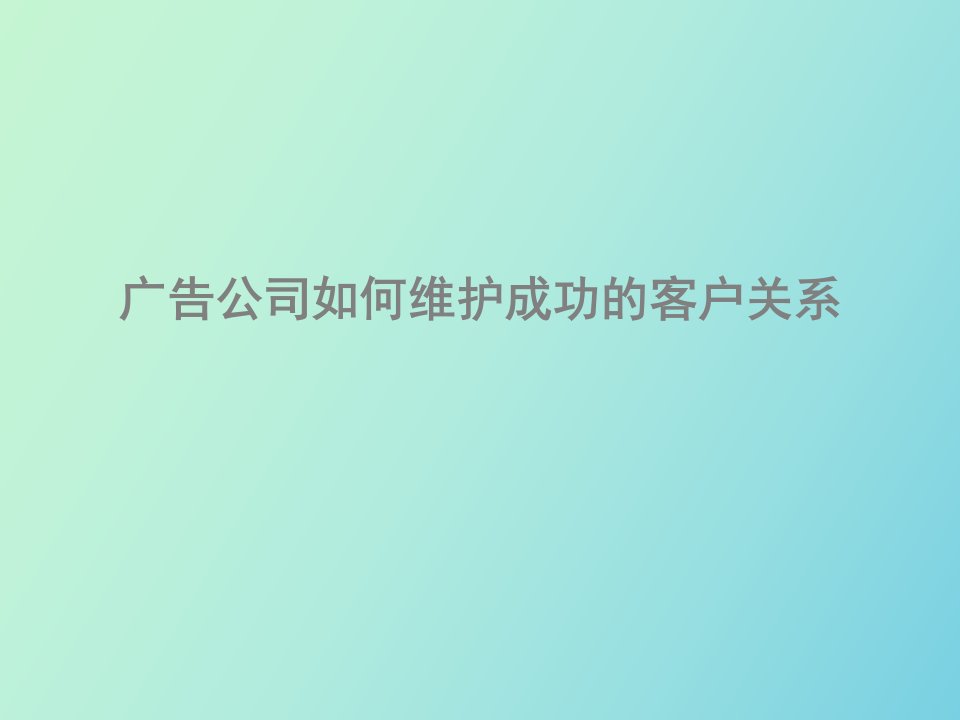 广告公司如何维护成功的客户关系